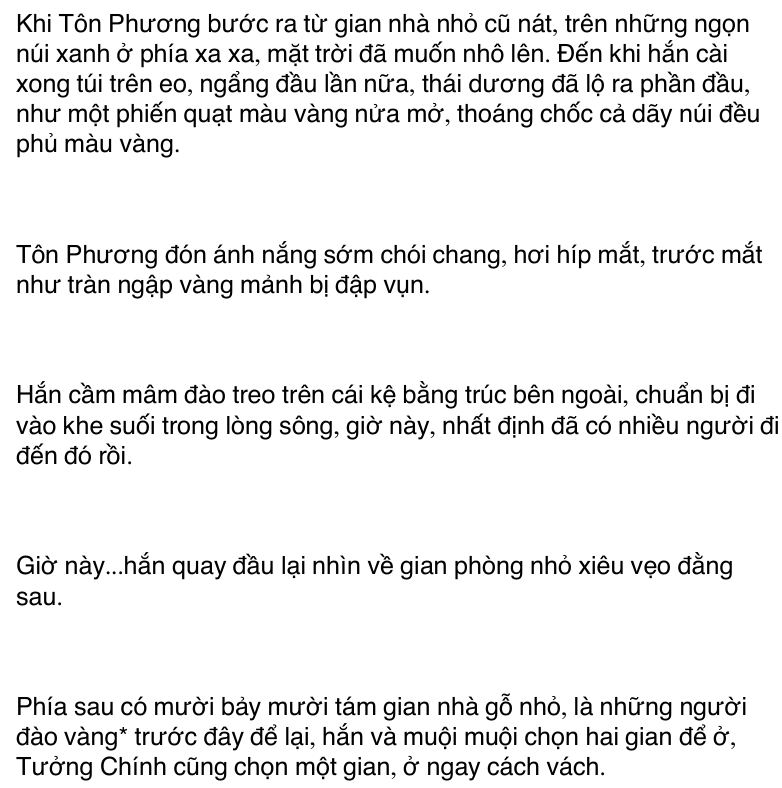 Khi Tôn Phương bước ra từ gian nhà nhỏ cũ nát, trên những ngọn núi xanh ở phía xa xa, mặt trời đã muốn nhô lên. Đến khi hắn cài xong túi trên eo, ngẩng đầu lần nữa, thái dương đã lộ ra phần đầu, như một phiến quạt màu vàng nửa mở, thoáng chốc cả dãy núi đều phủ màu vàng.

Tôn Phương đón ánh nắng sớm chói chang, hơi híp mắt, trước mắt như tràn ngập vàng mảnh bị đập vụn.

Hắn cầm mâm đào treo trên cái kệ bằng trúc bên ngoài, chuẩn bị đi vào khe suối trong lòng sông, giờ này, nhất định đã có nhiều người đi đến đó rồi.

Giờ này...hắn quay đầu lại nhìn về gian phòng nhỏ xiêu vẹo đằng sau.

Phía sau có mười bảy mười tám gian nhà gỗ nhỏ, là những người đào vàng* trước đây để lại, hắn và muội muội chọn hai gian để ở, Tưởng Chính cũng chọn một gian, ở ngay cách vách.